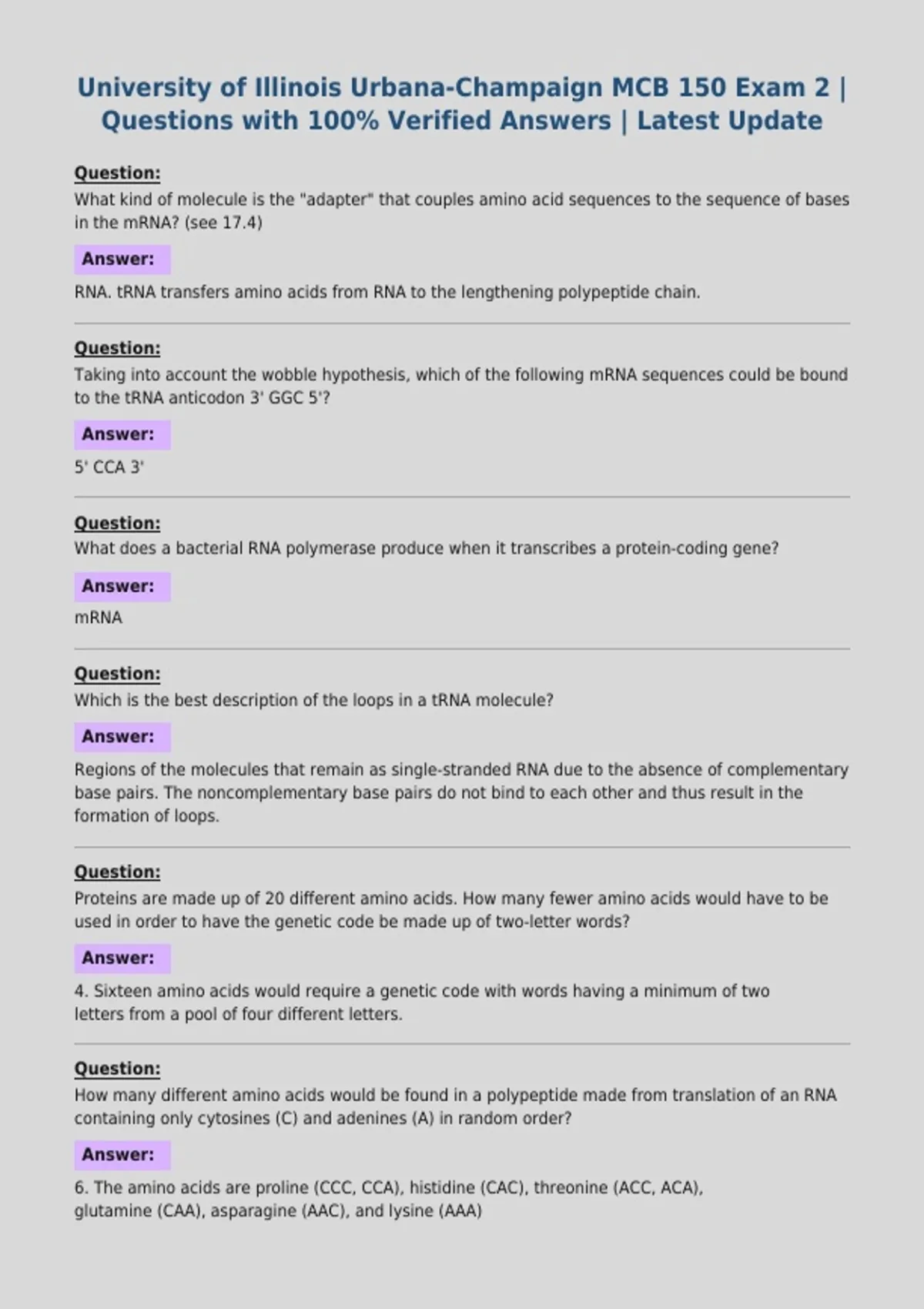 University of Illinois Urbana-Champaign MCB 150 Exam 2 | Questions with 100% Verified Answers | Latest Update

Question:
What kind of molecule is the "adapter" that couples amino acid sequences to the sequence of bases in the mRNA? (see 17.4)

Answer:
RNA. tRNA transfers amino acids from RNA to the lengthening polypeptide chain.

Question:
Taking into account the wobble hypothesis, which of the following mRNA sequences could be bound to the tRNA anticodon 3' GGC 5'?

Answer:
5' CCA 3'

Question:
What does a bacterial RNA polymerase produce when it transcribes a protein-coding gene?

Answer:
mRNA

Question:
Which is the best description of the loops in a tRNA molecule?

Answer:
Regions of the molecules that remain as single-stranded RNA due to the absence of complementary base pairs. The noncomplementary base pairs do not bind to each other and thus result in the formation of loops.

Question:
Proteins are made up of 20 different amino acids. How many fewer amino acids would have to be used in order to have the genetic code be made up of two-letter words?

Answer:
4. Sixteen amino acids would require a genetic code with words having a minimum of two letters from a pool of four different letters.

Question:
How many different amino acids would be found in a polypeptide made from translation of an RNA containing only cytosines (C) and adenines (A) in random order?

Answer:
6. The amino acids are proline (CCC, CCA), histidine (CAC), threonine (ACC, ACA), glutamine (CAA), asparagine (AAC), and lysine (AAA)